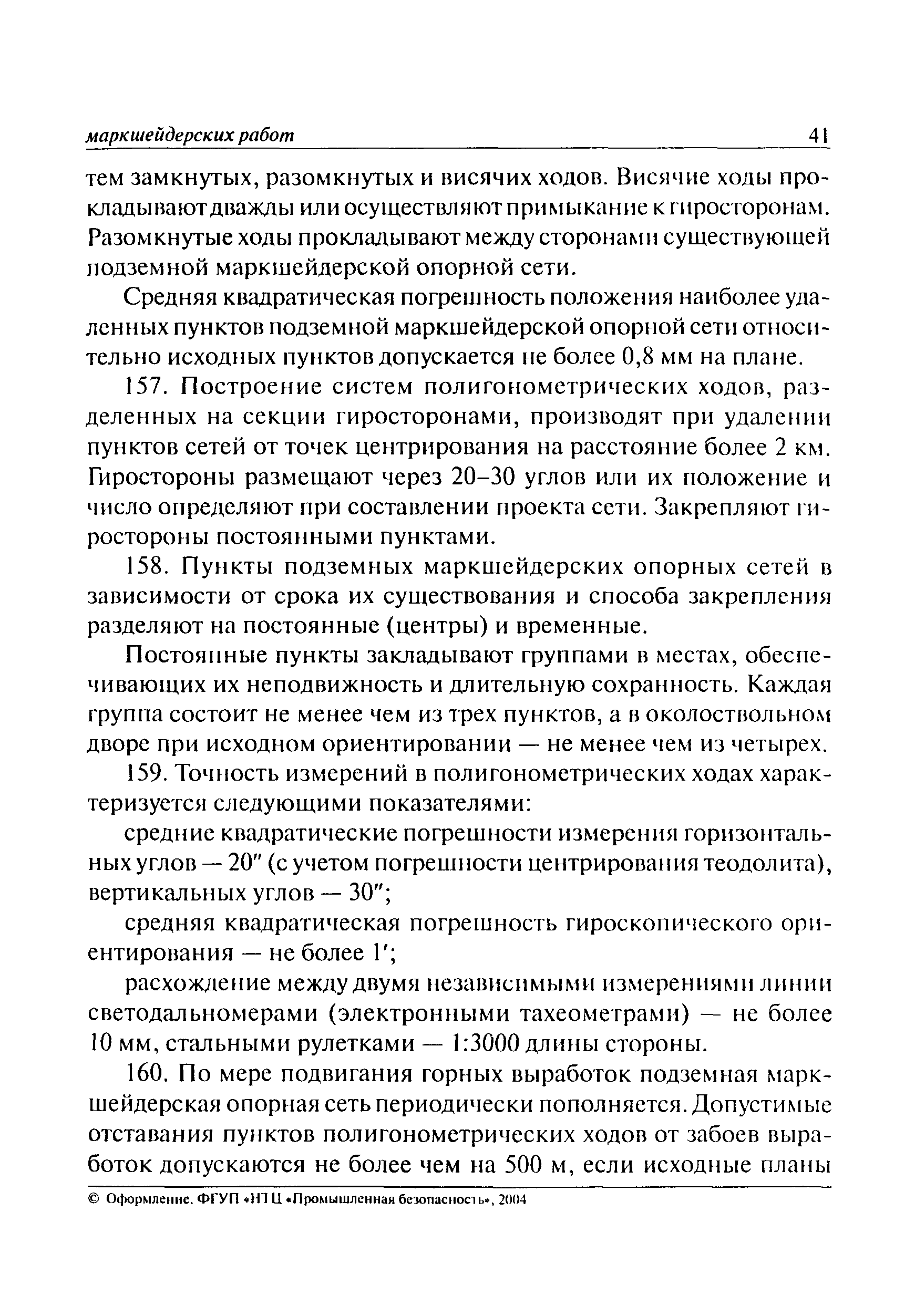 маркшейдерских работ 41

тем замкнутых, разомкнутых и висячих ходов. Висячие ходы прокладывают дважды или осуществляют примыкание к гиросторонам. Разомкнутые ходы прокладывают между сторонами существующей подземной маркшейдерской опорной сети.

Средняя квадратическая погрешность положения наиболее удаленных пунктов подземной маркшейдерской опорной сети относительно исходных пунктов допускается не более 0,8 мм на плане.

157. Построение систем полигонометрических ходов, разделенных на секции гиросторонами, производят при удалении пунктов сетей от точек центрирования на расстояние более 2 км. Гиростороны размещают через 20–30 углов или их положение и число определяют при составлении проекта сети. Закрепляют гиростороны постоянными пунктами.

158. Пункты подземных маркшейдерских опорных сетей в зависимости от срока их существования и способа закрепления разделяют на постоянные (центры) и временные.

Постоянные пункты закладывают группами в местах, обеспечивающих их неподвижность и длительную сохранность. Каждая группа состоит не менее чем из трех пунктов, а в околоствольном дворе при исходном ориентировании — не менее чем из четырех.

159. Точность измерений в полигонометрических ходах характеризуется следующими показателями:

средние квадратические погрешности измерения горизонтальных углов — 20″ (с учетом погрешности центрирования теодолита), вертикальных углов — 30″;

средняя квадратическая погрешность гироскопического ориентирования — не более 1′;

расхождение между двумя независимыми измерениями линии светодальномерами (электронными тахеометрами) — не более 10 мм, стальными рулетками — 1:3000 длины стороны.

160. По мере подвигания горных выработок подземная маркшейдерская опорная сеть периодически пополняется. Допустимые отставания пунктов полигонометрических ходов от забоев выработок допускаются не более чем на 500 м, если исходные планы

© Оформление. ФГУП «НТЦ «Промышленная безопасность», 2004